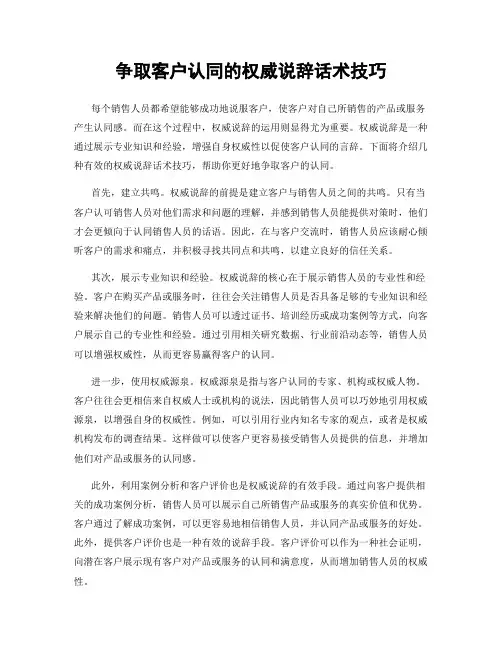 争取客户认同的权威说辞话术技巧

每个销售人员都希望能够成功地说服客户，使客户对自己所销售的产品或服务产生认同感。而在这个过程中，权威说辞的运用则显得尤为重要。权威说辞是一种通过展示专业知识和经验，增强自身权威性以促使客户认同的言辞。下面将介绍几种有效的权威说辞话术技巧，帮助你更好地争取客户的认同。

首先，建立共鸣。权威说辞的前提是建立客户与销售人员之间的共鸣。只有当客户认可销售人员对他们需求和问题的理解，并感到销售人员能提供对策时，他们才会更倾向于认同销售人员的话语。因此，在与客户交流时，销售人员应该耐心倾听客户的需求和痛点，并积极寻找共同点和共鸣，以建立良好的信任关系。

其次，展示专业知识和经验。权威说辞的核心在于展示销售人员的专业性和经验。客户在购买产品或服务时，往往会关注销售人员是否具备足够的专业知识和经验来解决他们的问题。销售人员可以透过证书、培训经历或成功案例等方式，向客户展示自己的专业性和经验。通过引用相关研究数据、行业前沿动态等，销售人员可以增强权威性，从而更容易赢得客户的认同。

进一步，使用权威源泉。权威源泉是指与客户认同的专家、机构或权威人物。客户往往会更相信来自权威人士或机构的说法，因此销售人员可以巧妙地引用权威源泉，以增强自身的权威性。例如，可以引用行业内知名专家的观点，或者是权威机构发布的调查结果。这样做可以使客户更容易接受销售人员提供的信息，并增加他们对产品或服务的认同感。

此外，利用案例分析和客户评价也是权威说辞的有效手段。通过向客户提供相关的成功案例分析，销售人员可以展示自己所销售产品或服务的真实价值和优势。客户通过了解成功案例，可以更容易地相信销售人员，并认同产品或服务的好处。此外，提供客户评价也是一种有效的说辞手段。客户评价可以作为一种社会证明，向潜在客户展示现有客户对产品或服务的认同和满意度，从而增加销售人员的权威性。